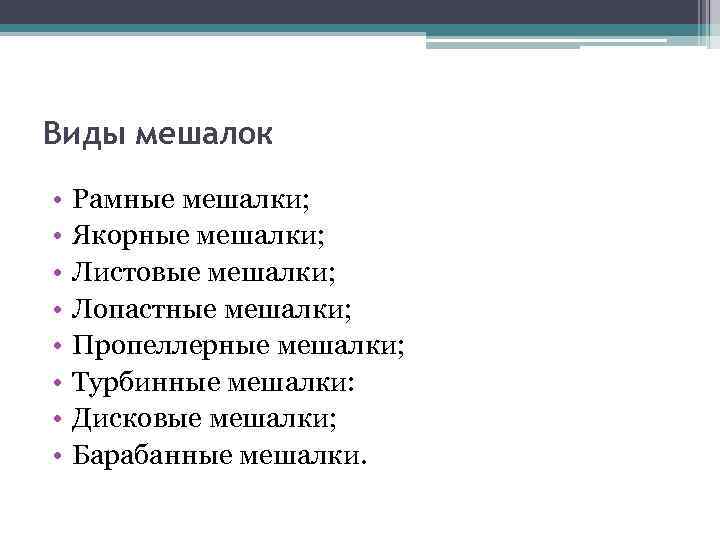 Виды мешалок

• Рамные мешалки;
• Якорные мешалки;
• Листовые мешалки;
• Лопастные мешалки;
• Пропеллерные мешалки;
• Турбинные мешалки:
• Дисковые мешалки;
• Барабанные мешалки.